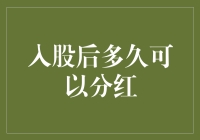 入股后多久可以分红